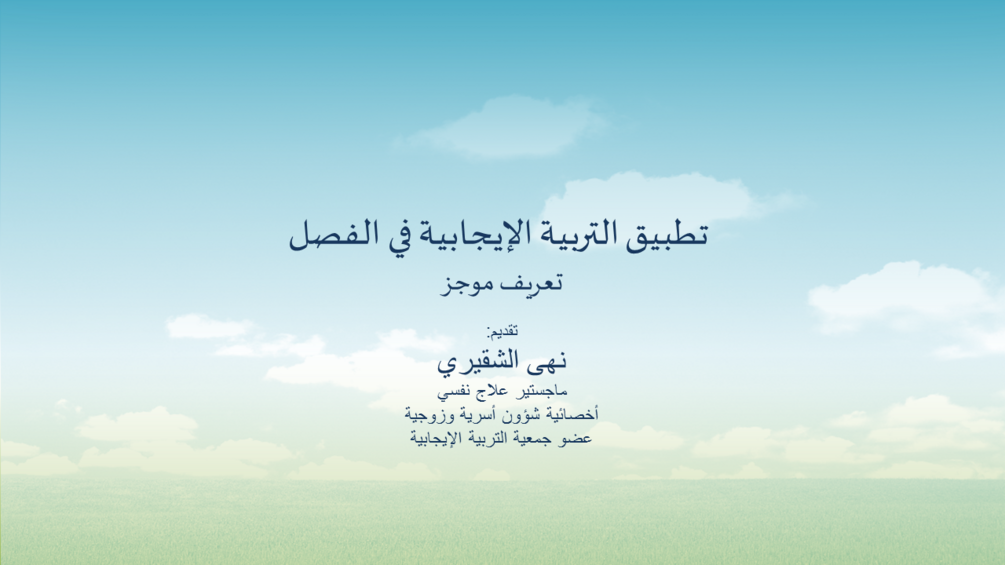 تطبيق التربية الإيجابية في الفصل

تعريف موجز

تقديم:

نهى الشقيري

ماجستير علاج نفسي

أخصائية شؤون أسرية وزوجية

عضو جمعية التربية الإيجابية